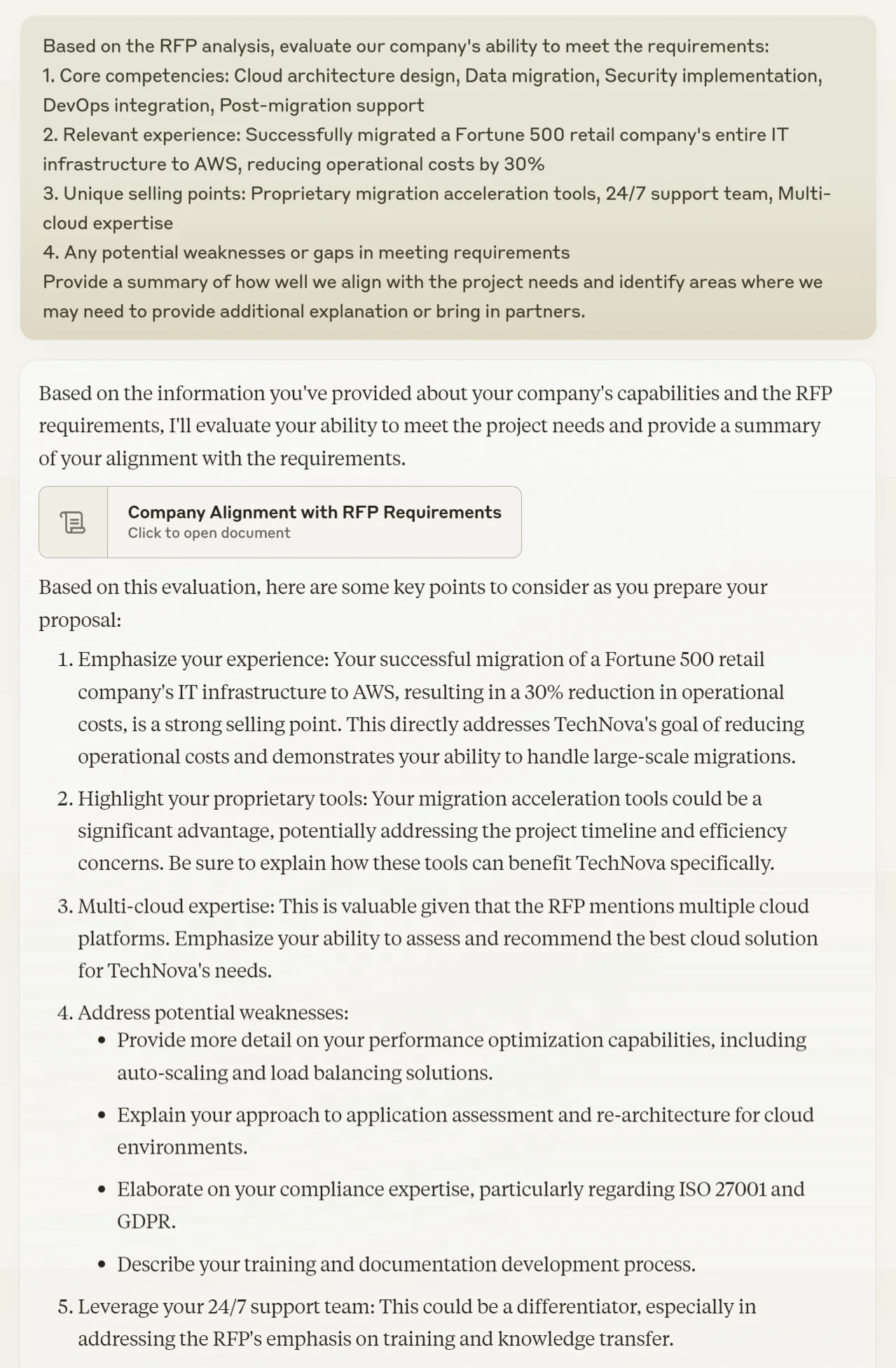 Based on the RFP analysis, evaluate our company's ability to meet the requirements:
1. Core competencies: Cloud architecture design, Data migration, Security implementation, DevOps integration, Post-migration support
2. Relevant experience: Successfully migrated a Fortune 500 retail company's entire IT infrastructure to AWS, reducing operational costs by 30%
3. Unique selling points: Proprietary migration acceleration tools, 24/7 support team, Multi-cloud expertise
4. Any potential weaknesses or gaps in meeting requirements
Provide a summary of how well we align with the project needs and identify areas where we may need to provide additional explanation or bring in partners.

Based on the information you've provided about your company's capabilities and the RFP requirements, I'll evaluate your ability to meet the project needs and provide a summary of your alignment with the requirements.

Company Alignment with RFP Requirements
Click to open document

Based on this evaluation, here are some key points to consider as you prepare your proposal:

1. Emphasize your experience: Your successful migration of a Fortune 500 retail company's IT infrastructure to AWS, resulting in a 30% reduction in operational costs, is a strong selling point. This directly addresses TechNova's goal of reducing operational costs and demonstrates your ability to handle large-scale migrations.
2. Highlight your proprietary tools: Your migration acceleration tools could be a significant advantage, potentially addressing the project timeline and efficiency concerns. Be sure to explain how these tools can benefit TechNova specifically.
3. Multi-cloud expertise: This is valuable given that the RFP mentions multiple cloud platforms. Emphasize your ability to assess and recommend the best cloud solution for TechNova's needs.
4. Address potential weaknesses:
• Provide more detail on your performance optimization capabilities, including auto-scaling and load balancing solutions.
• Explain your approach to application assessment and re-architecture for cloud environments.
• Elaborate on your compliance expertise, particularly regarding ISO 27001 and GDPR.
• Describe your training and documentation development process.
5. Leverage your 24/7 support team: This could be a differentiator, especially in addressing the RFP's emphasis on training and knowledge transfer.